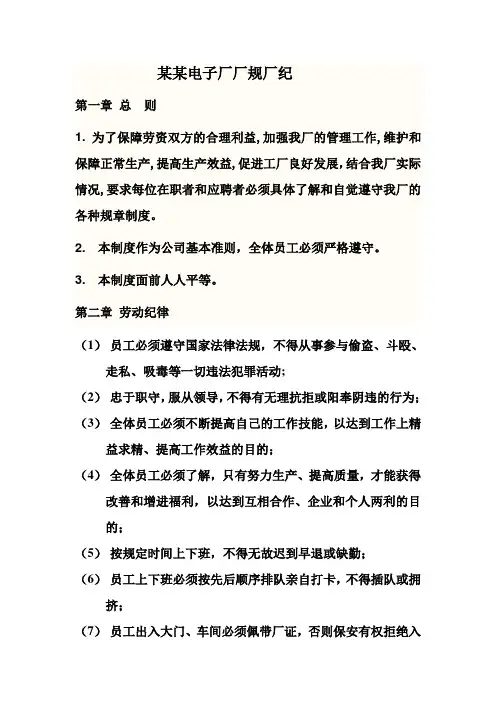 某某电子厂厂规厂纪

第一章 总 则

1. 为了保障劳资双方的合理利益,加强我厂的管理工作,维护和保障正常生产,提高生产效益,促进工厂良好发展,结合我厂实际情况,要求每位在职者和应聘者必须具体了解和自觉遵守我厂的各种规章制度。

2. 本制度作为公司基本准则，全体员工必须严格遵守。

3. 本制度面前人人平等。

第二章 劳动纪律

（1） 员工必须遵守国家法律法规，不得从事参与偷盗、斗殴、走私、吸毒等一切违法犯罪活动;

（2） 忠于职守，服从领导，不得有无理抗拒或阳奉阴违的行为;

（3） 全体员工必须不断提高自己的工作技能，以达到工作上精益求精、提高工作效益的目的;

（4） 全体员工必须了解，只有努力生产、提高质量，才能获得改善和增进福利，以达到互相合作、企业和个人两利的目的;

（5） 按规定时间上下班，不得无故迟到早退或缺勤;

（6） 员工上下班必须按先后顺序排队亲自打卡，不得插队或拥挤;

（7） 员工出入大门、车间必须佩带厂证，否则保安有权拒绝入